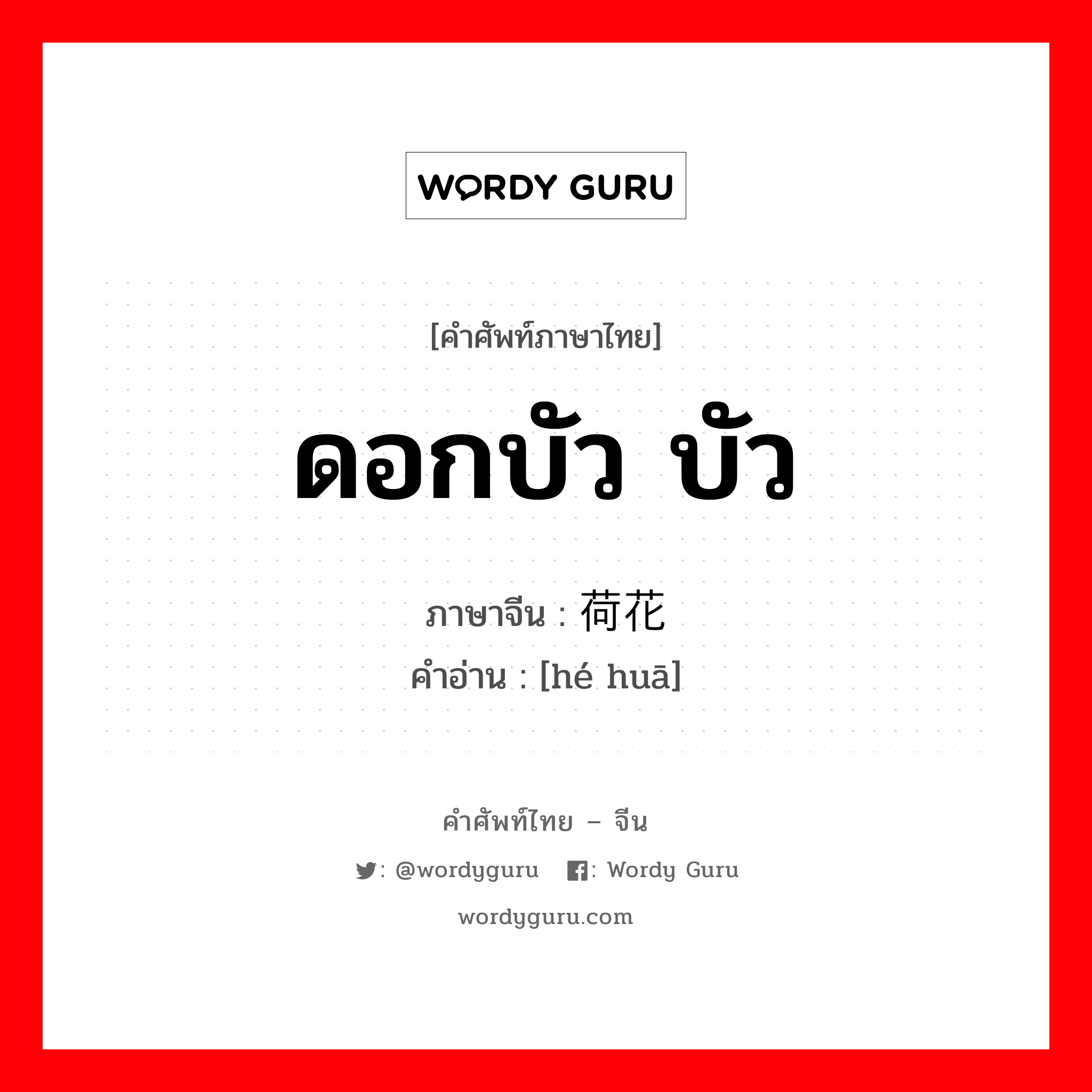 WORDY GURU

[คำศัพท์ภาษาไทย]

ดอกบัว บัว

ภาษาจีน : 荷花
คำอ่าน : [hé huā]

คำศัพท์ไทย – จีน

: @wordyguru : Wordy Guru

wordyguru.com